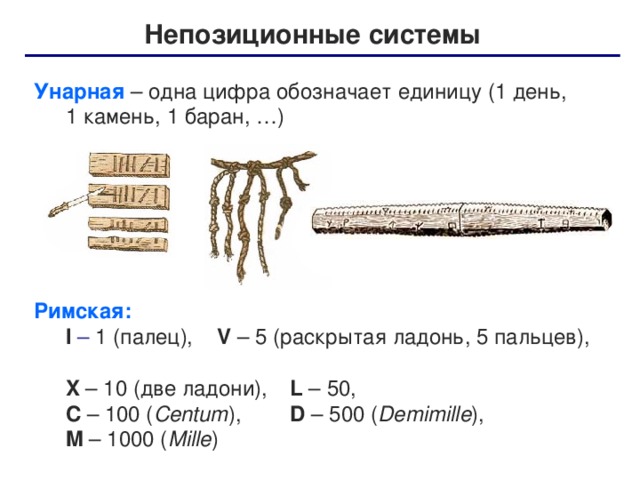 Непозиционные системы

Унарная – одна цифра обозначает единицу (1 день, 1 камень, 1 баран, …)

Римская:
I – 1 (палец), V – 5 (раскрытая ладонь, 5 пальцев),

X – 10 (две ладони), L – 50,
C – 100 (Centum), D – 500 (Demimille),
M – 1000 (Mille)